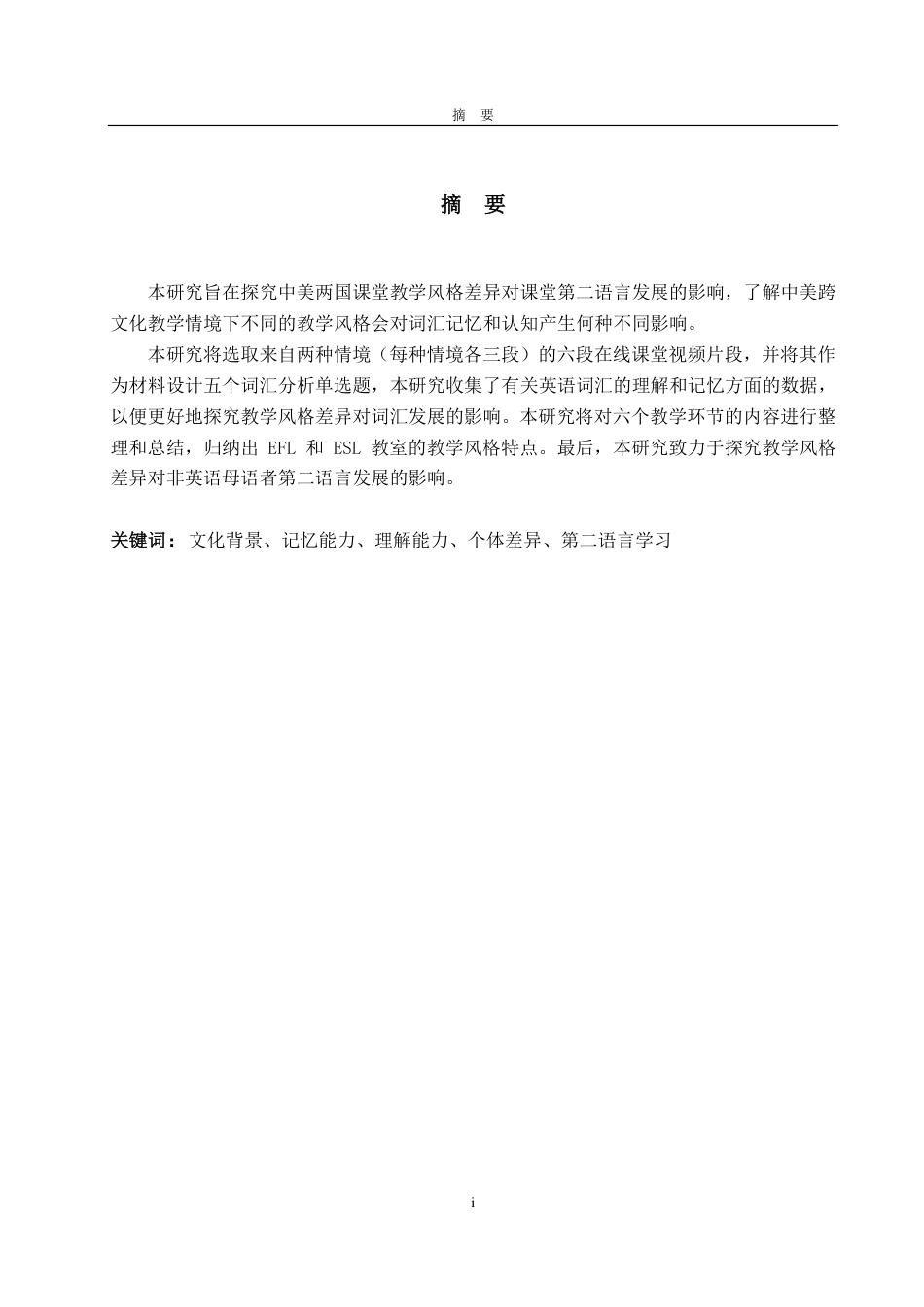 摘　要

摘　要

本研究旨在探究中美两国课堂教学风格差异对课堂第二语言发展的影响，了解中美跨文化教学情境下不同的教学风格会对词汇记忆和认知产生何种不同影响。

本研究将选取来自两种情境（每种情境各三段）的六段在线课堂视频片段，并将其作为材料设计五个词汇分析单选题，本研究收集了有关英语词汇的理解和记忆方面的数据，以便更好地探究教学风格差异对词汇发展的影响。本研究将对六个教学环节的内容进行整理和总结，归纳出 EFL 和 ESL 教室的教学风格特点。最后，本研究致力于探究教学风格差异对非英语母语者第二语言发展的影响。

关键词：文化背景、记忆能力、理解能力、个体差异、第二语言学习

i